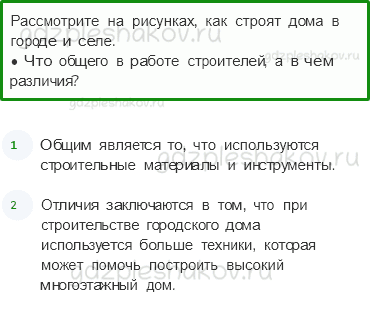 Рассмотрите на рисунках, как строят дома в городе и селе.
• Что общего в работе строителей, а в чем различия?

gdzpleshakov.ru

gdzpleshakov.ru

gdzpleshakov.ru

1

Общим является то, что используются строительные материалы и инструменты.

gdzpleshakov.ru

2

Отличия заключаются в том, что при строительстве городского дома используется больше техники, которая может помочь построить высокий многоэтажный дом.

gdzpleshakov.ru